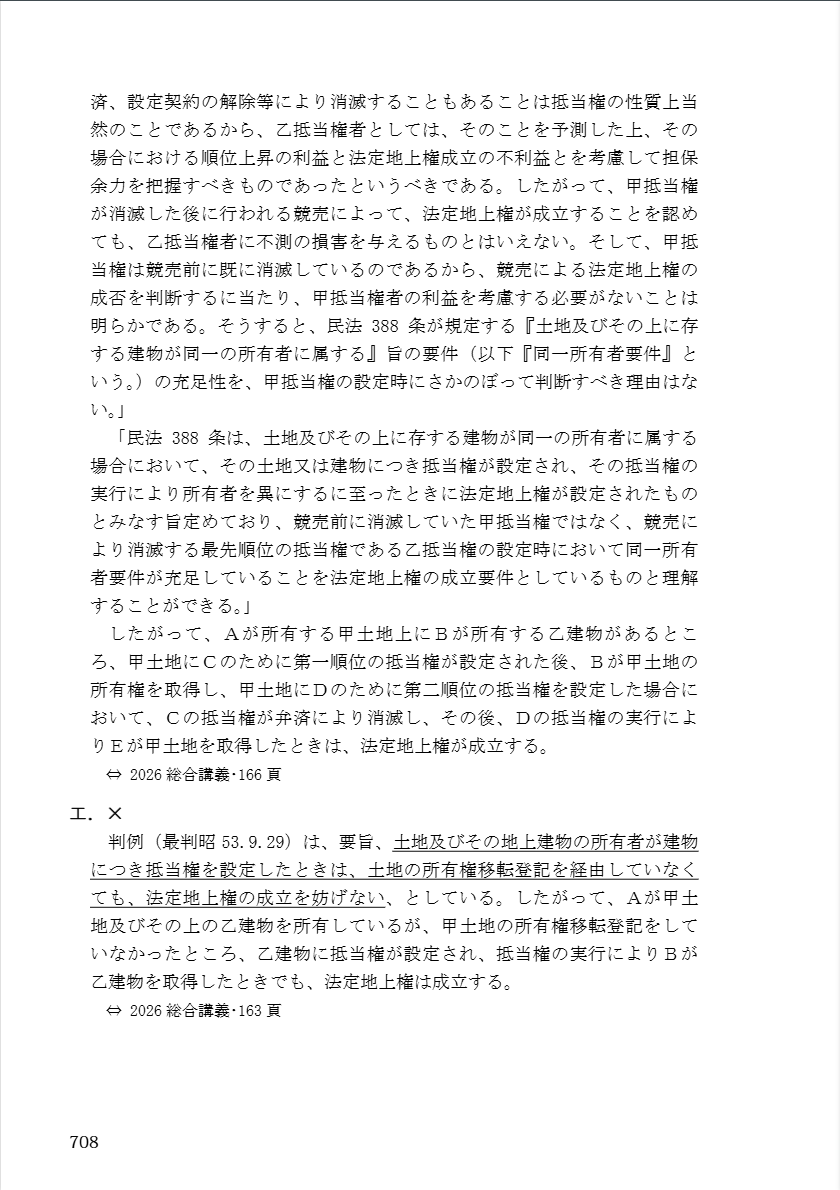 済、設定契約の解除等により消滅することもあることは抵当権の性質上当然のことであるから、乙抵当権者としては、そのことを予測した上、その場合における順位上昇の利益と法定地上権成立の不利益とを考慮して担保余力を把握すべきものであったというべきである。したがって、甲抵当権が消滅した後に行われる競売によって、法定地上権が成立することを認めても、乙抵当権者に不測の損害を与えるものとはいえない。そして、甲抵当権は競売前に既に消滅しているのであるから、競売による法定地上権の成否を判断するに当たり、甲抵当権者の利益を考慮する必要がないことは明らかである。そうすると、民法 388 条が規定する『土地及びその上に存する建物が同一の所有者に属する』旨の要件（以下『同一所有者要件』という。）の充足性を、甲抵当権の設定時にさかのぼって判断すべき理由はない。」

「民法 388 条は、土地及びその上に存する建物が同一の所有者に属する場合において、その土地又は建物につき抵当権が設定され、その抵当権の実行により所有者を異にするに至ったときに法定地上権が設定されたものとみなす旨定めており、競売前に消滅していた甲抵当権ではなく、競売により消滅する最先順位の抵当権である乙抵当権の設定時において同一所有者要件が充足していることを法定地上権の成立要件としているものと理解することができる。」

したがって、Aが所有する甲土地上にBが所有する乙建物があるところ、甲土地にCのために第一順位の抵当権が設定された後、Bが甲土地の所有権を取得し、甲土地にDのために第二順位の抵当権を設定した場合において、Cの抵当権が弁済により消滅し、その後、Dの抵当権の実行によりEが甲土地を取得したときは、法定地上権が成立する。

⇔ 2026 総合講義･166 頁

エ．×

判例（最判昭 53.9.29）は、要旨、土地及びその地上建物の所有者が建物につき抵当権を設定したときは、土地の所有権移転登記を経由していなくても、法定地上権の成立を妨げない、としている。したがって、Aが甲土地及びその上の乙建物を所有しているが、甲土地の所有権移転登記をしていなかったところ、乙建物に抵当権が設定され、抵当権の実行によりBが乙建物を取得したときでも、法定地上権は成立する。

⇔ 2026 総合講義･163 頁

708